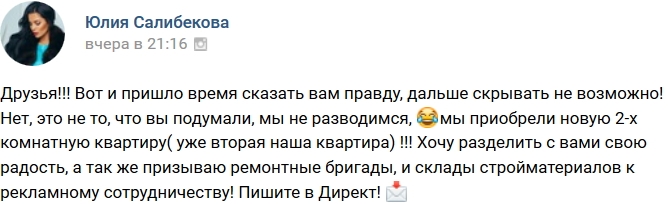 Юлия Салибекова
вчера в 21:16

Друзья!!! Вот и пришло время сказать вам правду, дальше скрывать не возможно! Нет, это не то, что вы подумали, мы не разводимся, 😂мы приобрели новую 2-х комнатную квартиру( уже вторая наша квартира) !!! Хочу разделить с вами свою радость, а так же призываю ремонтные бригады, и склады стройматериалов к рекламному сотрудничеству! Пишите в Директ! 📩